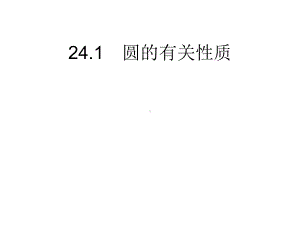 24.1　圆的有关性质